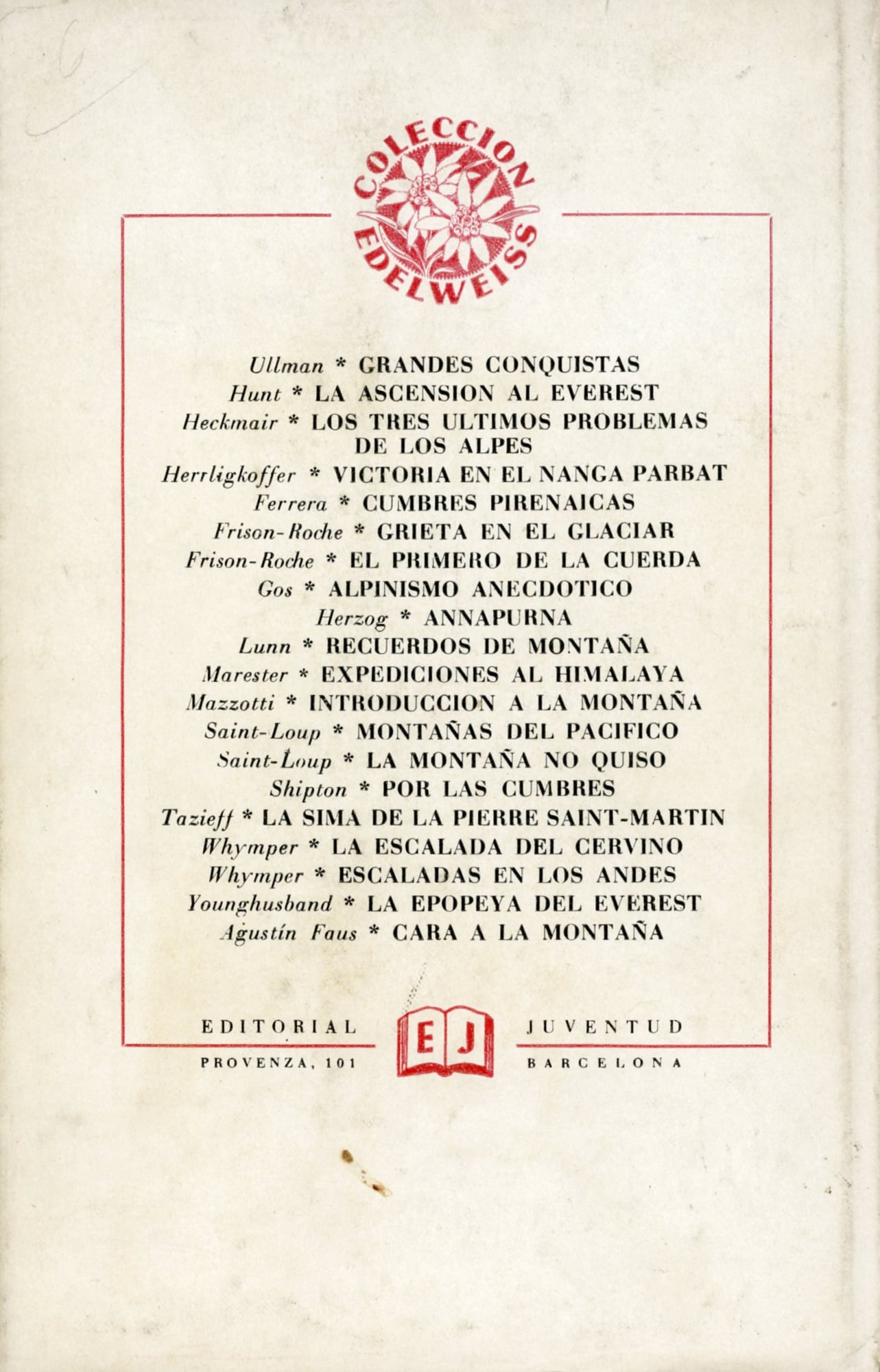 COLECCION EDELWEISS

Ullman * GRANDES CONQUISTAS
Hunt * LA ASCENSION AL EVEREST
Heckmair * LOS TRES ULTIMOS PROBLEMAS DE LOS ALPES
Herrligkoffer * VICTORIA EN EL NANGA PARBAT
Ferrera * CUMBRES PIRENAICAS
Frison-Roche * GRIETA EN EL GLACIAR
Frison-Roche * EL PRIMERO DE LA CUERDA
Gos * ALPINISMO ANECDOTICO
Herzog * ANNAPURNA
Lunn * RECUERDOS DE MONTAÑA
Marester * EXPEDICIONES AL HIMALAYA
Mazzotti * INTRODUCCION A LA MONTAÑA
Saint-Loup * MONTAÑAS DEL PACIFICO
Saint-Loup * LA MONTAÑA NO QUISO
Shipton * POR LAS CUMBRES
Tazieff * LA SIMA DE LA PIERRE SAINT-MARTIN
Whymper * LA ESCALADA DEL CERVINO
Whymper * ESCALADAS EN LOS ANDES
Younghusband * LA EPOPEYA DEL EVEREST
Agustín Faus * CARA A LA MONTAÑA

EDITORIAL EJ JUVENTUD
PROVENZA, 101 BARCELONA